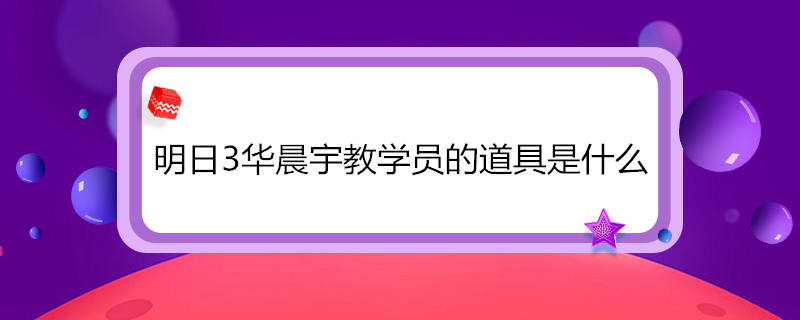 明日3华晨宇教学员的道具是什么